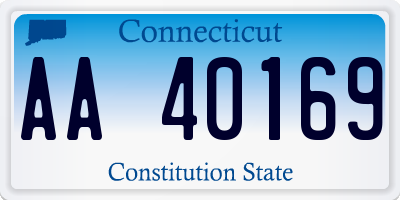 Connecticut

AA 40169

Constitution State